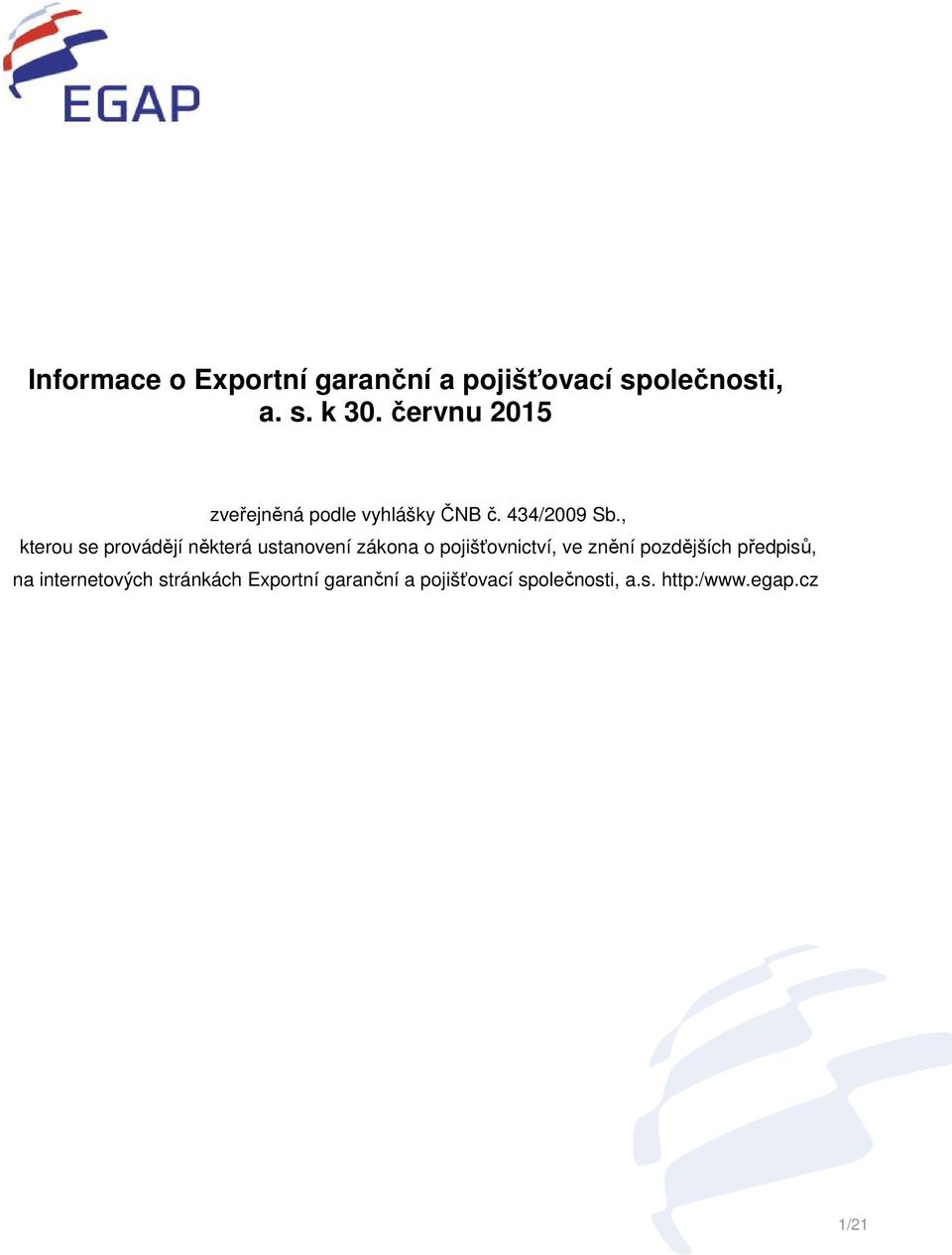 EGAP

Informace o Exportní garanční a pojišťovací společnosti, a. s. k 30. červnu 2015

zveřejněná podle vyhlášky ČNB č. 434/2009 Sb., kterou se provádějí některá ustanovení zákona o pojišťovnictví, ve znění pozdějších předpisů, na internetových stránkách Exportní garanční a pojišťovací společnosti, a.s. http:/www.egap.cz

1/21